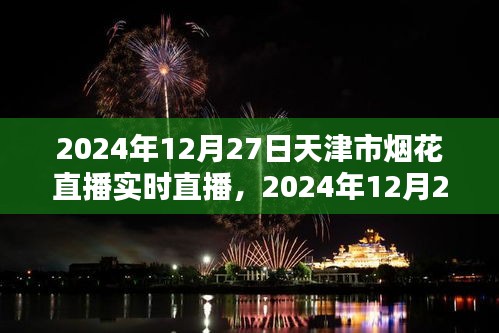 2024年12月27日天津市烟花直播实时直播，2024年12月2